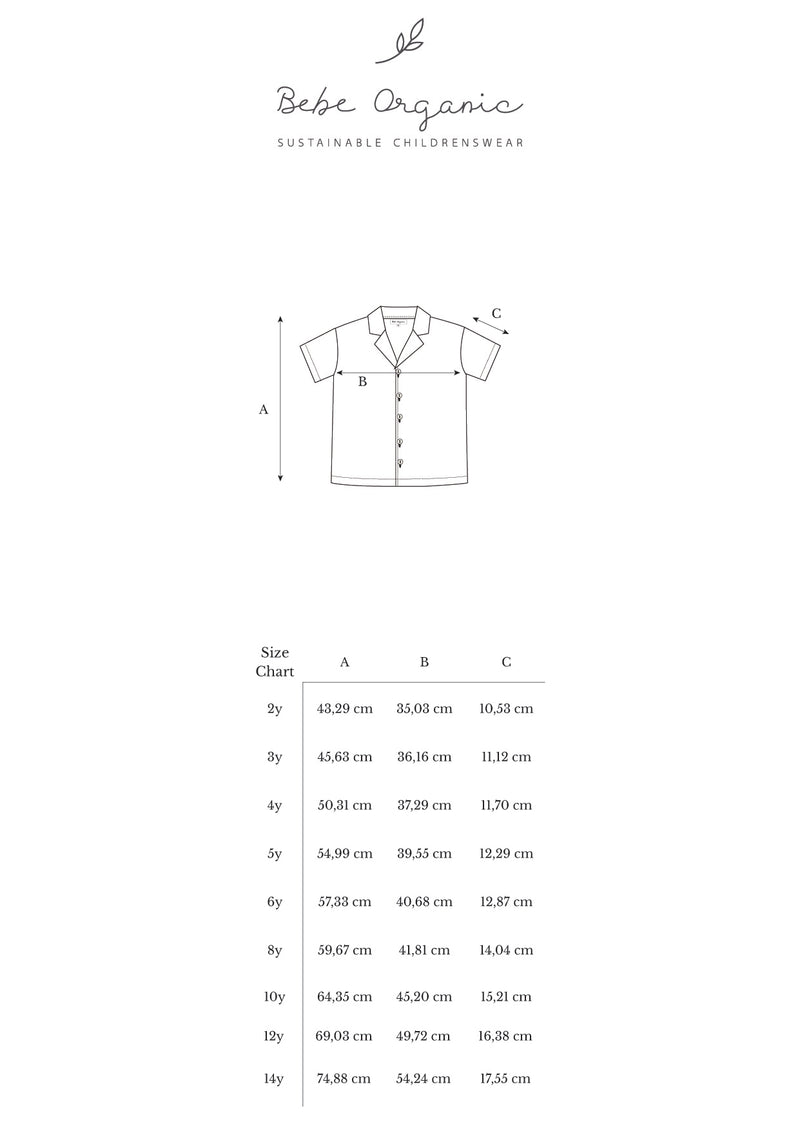 Bebe Organic
SUSTAINABLE CHILDRENSWEAR

C
B
A

| Size Chart | A | B | C |
|---|---|---|---|
| 2y | 43,29 cm | 35,03 cm | 10,53 cm |
| 3y | 45,63 cm | 36,16 cm | 11,12 cm |
| 4y | 50,31 cm | 37,29 cm | 11,70 cm |
| 5y | 54,99 cm | 39,55 cm | 12,29 cm |
| 6y | 57,33 cm | 40,68 cm | 12,87 cm |
| 8y | 59,67 cm | 41,81 cm | 14,04 cm |
| 10y | 64,35 cm | 45,20 cm | 15,21 cm |
| 12y | 69,03 cm | 49,72 cm | 16,38 cm |
| 14y | 74,88 cm | 54,24 cm | 17,55 cm |